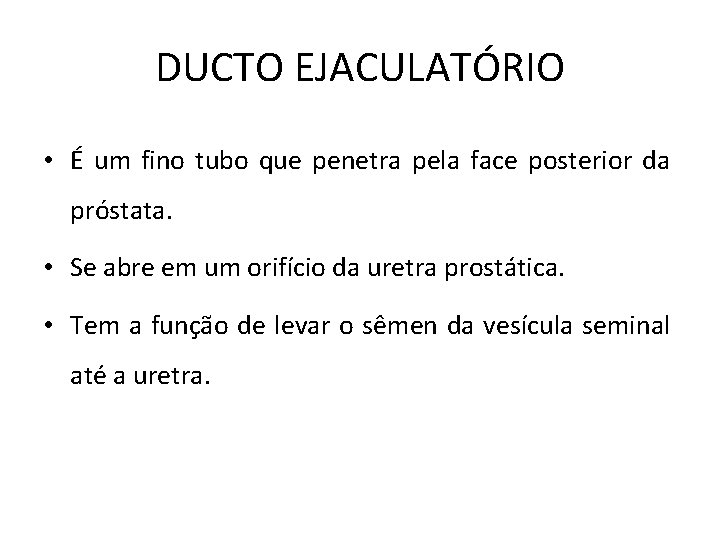 DUCTO EJACULATÓRIO

• É um fino tubo que penetra pela face posterior da próstata.

• Se abre em um orifício da uretra prostática.

• Tem a função de levar o sêmen da vesícula seminal até a uretra.